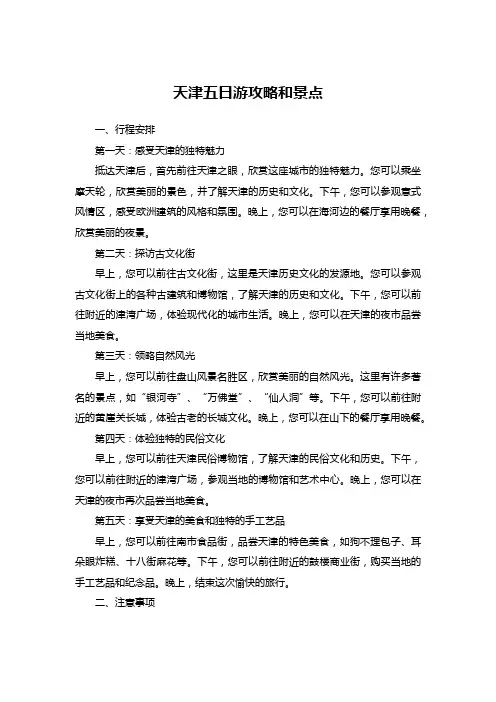 天津五日游攻略和景点

一、行程安排

第一天：感受天津的独特魅力

抵达天津后，首先前往天津之眼，欣赏这座城市的独特魅力。您可以乘坐摩天轮，欣赏美丽的景色，并了解天津的历史和文化。下午，您可以参观意式风情区，感受欧洲建筑的风格和氛围。晚上，您可以在海河边的餐厅享用晚餐，欣赏美丽的夜景。

第二天：探访古文化街

早上，您可以前往古文化街，这里是天津历史文化的发源地。您可以参观古文化街上的各种古建筑和博物馆，了解天津的历史和文化。下午，您可以前往附近的津湾广场，体验现代化的城市生活。晚上，您可以在天津的夜市品尝当地美食。

第三天：领略自然风光

早上，您可以前往盘山风景名胜区，欣赏美丽的自然风光。这里有许多著名的景点，如“银河寺”、“万佛堂”、“仙人洞”等。下午，您可以前往附近的黄崖关长城，体验古老的长城文化。晚上，您可以在山下的餐厅享用晚餐。

第四天：体验独特的民俗文化

早上，您可以前往天津民俗博物馆，了解天津的民俗文化和历史。下午，您可以前往附近的津湾广场，参观当地的博物馆和艺术中心。晚上，您可以在天津的夜市再次品尝当地美食。

第五天：享受天津的美食和独特的手工艺品

早上，您可以前往南市食品街，品尝天津的特色美食，如狗不理包子、耳朵眼炸糕、十八街麻花等。下午，您可以前往附近的鼓楼商业街，购买当地的手工艺品和纪念品。晚上，结束这次愉快的旅行。

二、注意事项